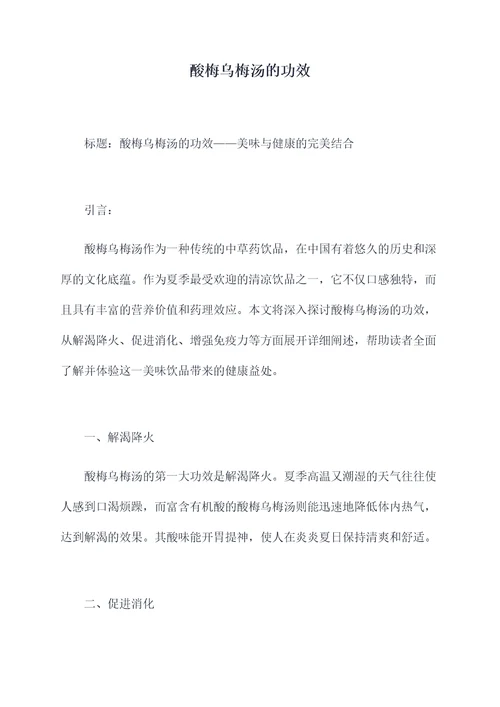 酸梅乌梅汤的功效

标题：酸梅乌梅汤的功效——美味与健康的完美结合

引言：

酸梅乌梅汤作为一种传统的中草药饮品，在中国有着悠久的历史和深厚的文化底蕴。作为夏季最受欢迎的清凉饮品之一，它不仅口感独特，而且具有丰富的营养价值和药理效应。本文将深入探讨酸梅乌梅汤的功效，从解渴降火、促进消化、增强免疫力等方面展开详细阐述，帮助读者全面了解并体验这一美味饮品带来的健康益处。

一、解渴降火

酸梅乌梅汤的第一大功效是解渴降火。夏季高温又潮湿的天气往往使人感到口渴烦躁，而富含有机酸的酸梅乌梅汤则能迅速地降低体内热气，达到解渴的效果。其酸味能开胃提神，使人在炎炎夏日保持清爽和舒适。

二、促进消化